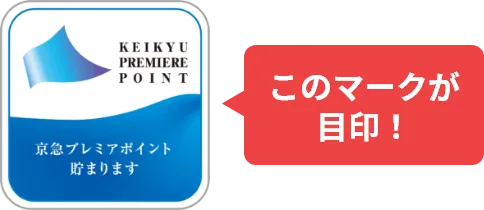 KEIKYU
PREMIERE
POINT

京急プレミアポイント
貯まります

このマークが
目印！